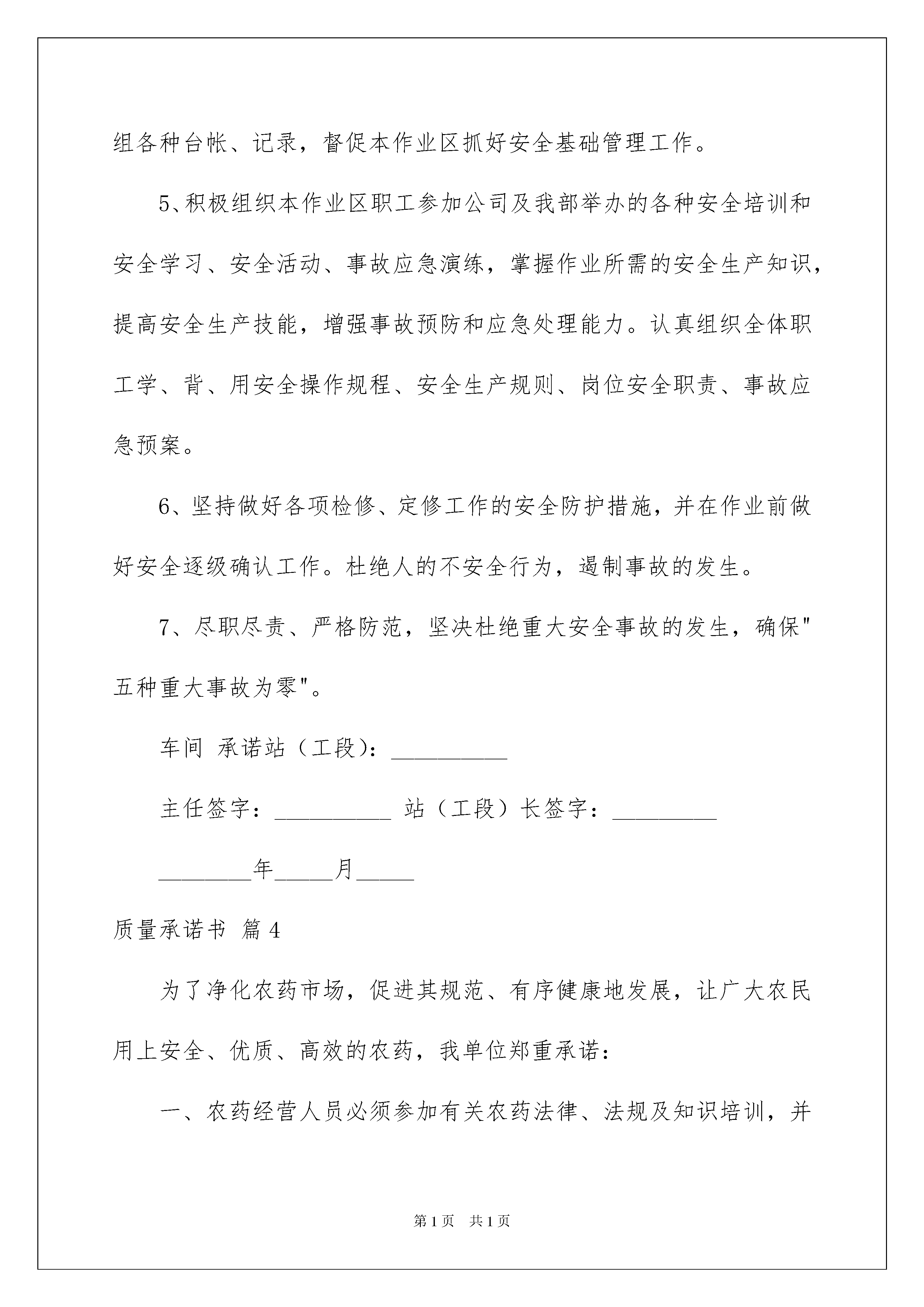 组各种台帐、记录，督促本作业区抓好安全基础管理工作。

5、积极组织本作业区职工参加公司及我部举办的各种安全培训和安全学习、安全活动、事故应急演练，掌握作业所需的安全生产知识，提高安全生产技能，增强事故预防和应急处理能力。认真组织全体职工学、背、用安全操作规程、安全生产规则、岗位安全职责、事故应急预案。

6、坚持做好各项检修、定修工作的安全防护措施，并在作业前做好安全逐级确认工作。杜绝人的不安全行为，遏制事故的发生。

7、尽职尽责、严格防范，坚决杜绝重大安全事故的发生，确保"五种重大事故为零"。

车间 承诺站（工段）：__________

主任签字：__________ 站（工段）长签字：_________

________年_____月_____

质量承诺书 篇4

为了净化农药市场，促进其规范、有序健康地发展，让广大农民用上安全、优质、高效的农药，我单位郑重承诺：

一、农药经营人员必须参加有关农药法律、法规及知识培训，并

第1页 共1页